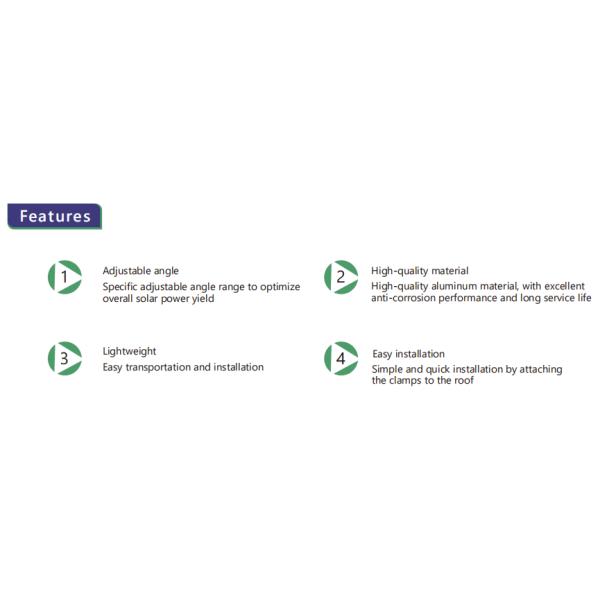 Features

1

Adjustable angle

Specific adjustable angle range to optimize overall solar power yield

2

High-quality material

High-quality aluminum material, with excellent anti-corrosion performance and long service life

3

Lightweight

Easy transportation and installation

4

Easy installation

Simple and quick installation by attaching the clamps to the roof